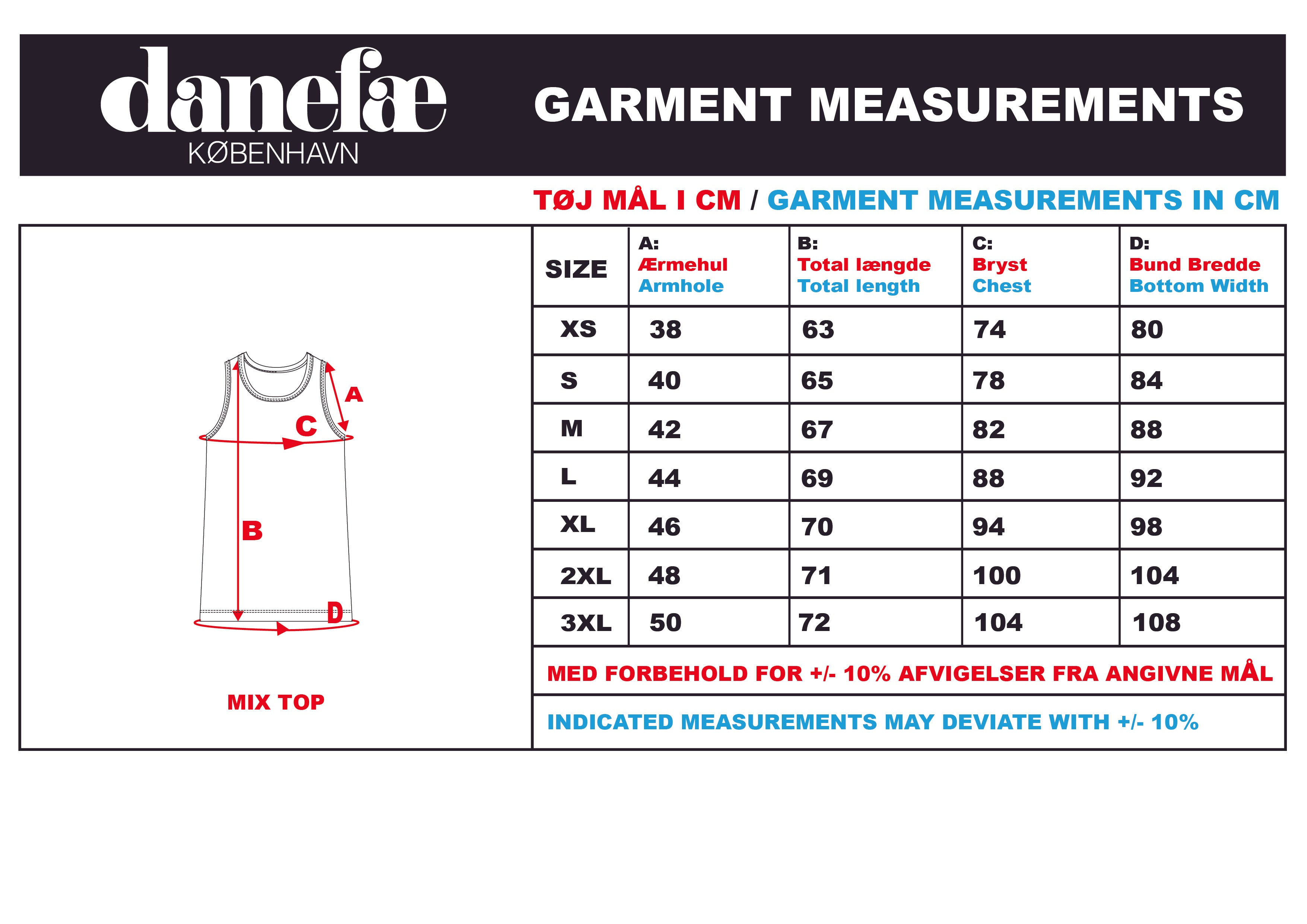 danefæ
KØBENHAVN

GARMENT MEASUREMENTS

TØJ MÅL I CM / GARMENT MEASUREMENTS IN CM

A
C
B
D

MIX TOP

| SIZE | A: Ærmehul Armhole | B: Total længde Total length | C: Bryst Chest | D: Bund Bredde Bottom Width |
|---|---|---|---|---|
| XS | 38 | 63 | 74 | 80 |
| S | 40 | 65 | 78 | 84 |
| M | 42 | 67 | 82 | 88 |
| L | 44 | 69 | 88 | 92 |
| XL | 46 | 70 | 94 | 98 |
| 2XL | 48 | 71 | 100 | 104 |
| 3XL | 50 | 72 | 104 | 108 |

MED FORBEHOLD FOR +/- 10% AFVIGELSER FRA ANGIVNE MÅL

INDICATED MEASUREMENTS MAY DEVIATE WITH +/- 10%